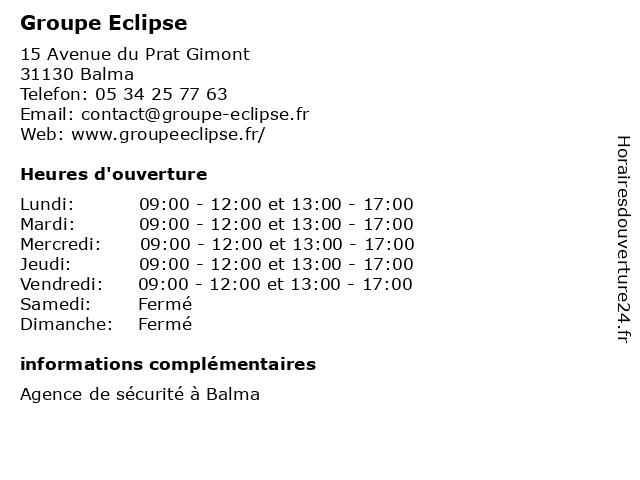 Groupe Eclipse

15 Avenue du Prat Gimont
31130 Balma
Telefon: 05 34 25 77 63
Email: contact@groupe-eclipse.fr
Web: www.groupeeclipse.fr/

Heures d'ouverture

| | |
|---|---|
| Lundi: | 09:00 - 12:00 et 13:00 - 17:00 |
| Mardi: | 09:00 - 12:00 et 13:00 - 17:00 |
| Mercredi: | 09:00 - 12:00 et 13:00 - 17:00 |
| Jeudi: | 09:00 - 12:00 et 13:00 - 17:00 |
| Vendredi: | 09:00 - 12:00 et 13:00 - 17:00 |
| Samedi: | Fermé |
| Dimanche: | Fermé |

informations complémentaires

Agence de sécurité à Balma

Horairesdouverture24.fr